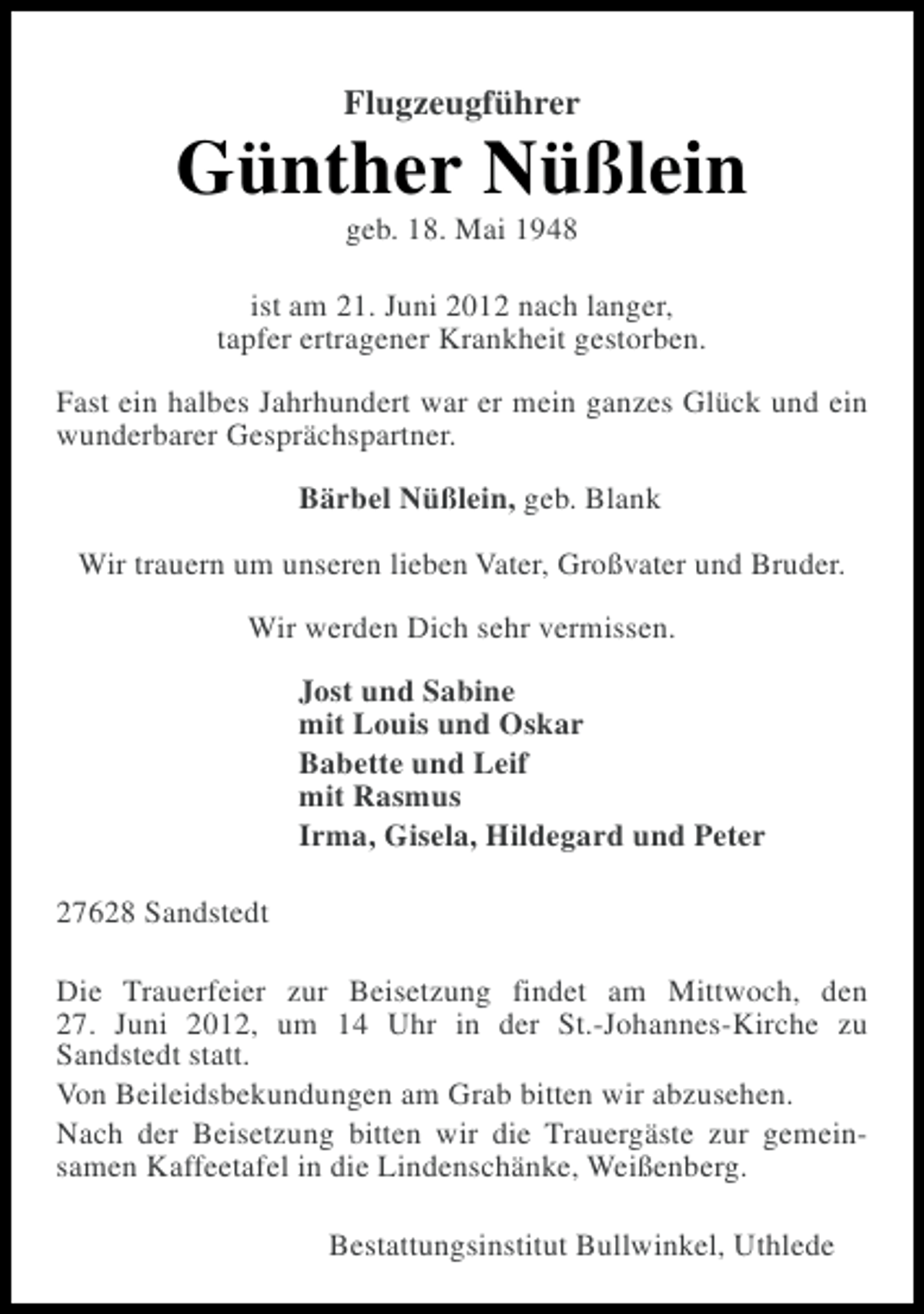 Flugzeugführer

Günther Nüßlein

geb. 18. Mai 1948

ist am 21. Juni 2012 nach langer, tapfer ertragener Krankheit gestorben.

Fast ein halbes Jahrhundert war er mein ganzes Glück und ein wunderbarer Gesprächspartner.

Bärbel Nüßlein, geb. Blank

Wir trauern um unseren lieben Vater, Großvater und Bruder.

Wir werden Dich sehr vermissen.

Jost und Sabine
mit Louis und Oskar
Babette und Leif
mit Rasmus
Irma, Gisela, Hildegard und Peter

27628 Sandstedt

Die Trauerfeier zur Beisetzung findet am Mittwoch, den 27. Juni 2012, um 14 Uhr in der St.-Johannes-Kirche zu Sandstedt statt.

Von Beileidsbekundungen am Grab bitten wir abzusehen.

Nach der Beisetzung bitten wir die Trauergäste zur gemeinsamen Kaffeetafel in die Lindenschänke, Weißenberg.

Bestattungsinstitut Bullwinkel, Uthlede